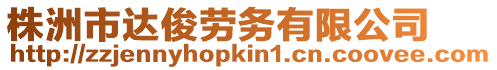 株洲市达俊劳务有限公司
http://zzjennyhopkin1.cn.coovee.com